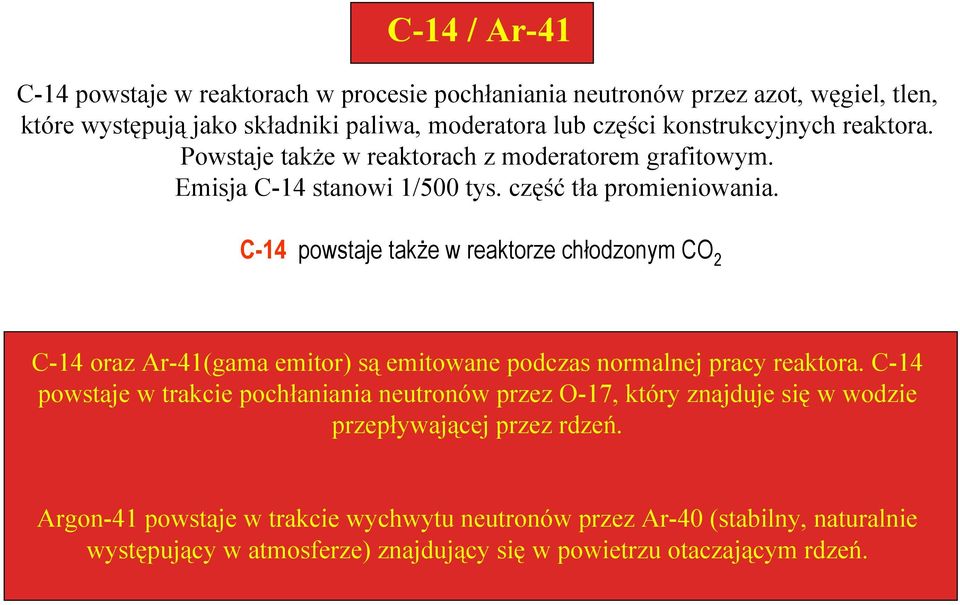 C-14 / Ar-41

C-14 powstaje w reaktorach w procesie pochłaniania neutronów przez azot, węgiel, tlen, które występują jako składniki paliwa, moderatora lub części konstrukcyjnych reaktora. Powstaje także w reaktorach z moderatorem grafitowym. Emisja C-14 stanowi 1/500 tys. część tła promieniowania.

C-14 powstaje także w reaktorze chłodzonym $CO_2$

C-14 oraz Ar-41(gama emitor) są emitowane podczas normalnej pracy reaktora. C-14 powstaje w trakcie pochłaniania neutronów przez O-17, który znajduje się w wodzie przepływającej przez rdzeń.

Argon-41 powstaje w trakcie wychwytu neutronów przez Ar-40 (stabilny, naturalnie występujący w atmosferze) znajdujący się w powietrzu otaczającym rdzeń.